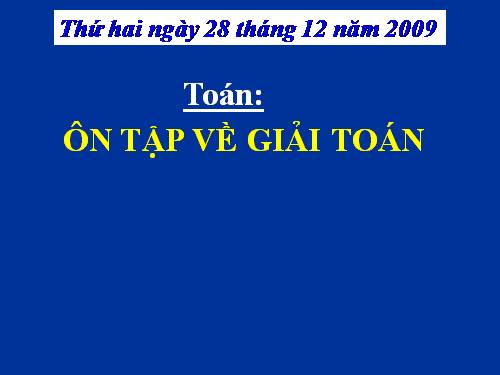 Thứ hai ngày 28 tháng 12 năm 2009

Toán:

ÔN TẬP VỀ GIẢI TOÁN